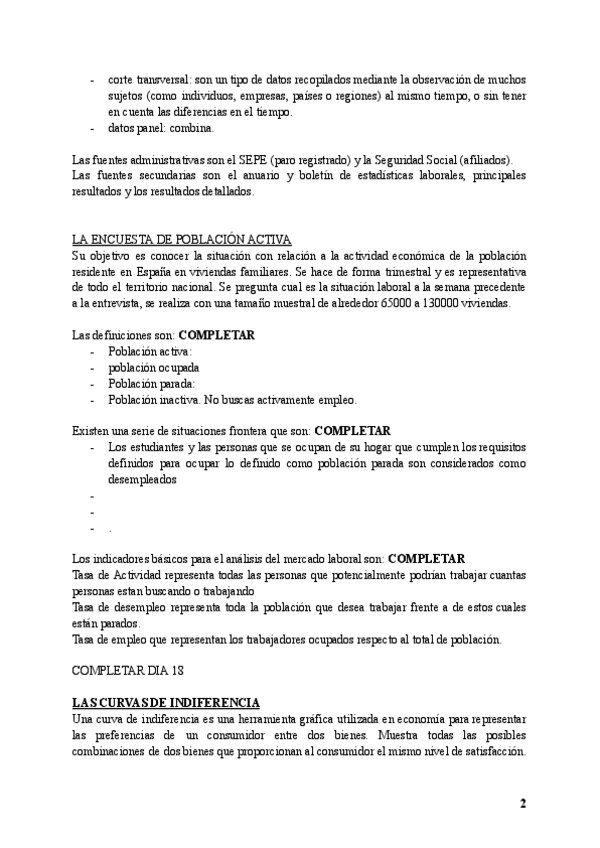 - corte transversal: son un tipo de datos recopilados mediante la observación de muchos sujetos (como individuos, empresas, países o regiones) al mismo tiempo, o sin tener en cuenta las diferencias en el tiempo.
- datos panel: combina.

Las fuentes administrativas son el SEPE (paro registrado) y la Seguridad Social (afiliados).
Las fuentes secundarias son el anuario y boletín de estadísticas laborales, principales resultados y los resultados detallados.

LA ENCUESTA DE POBLACIÓN ACTIVA
Su objetivo es conocer la situación con relación a la actividad económica de la población residente en España en viviendas familiares. Se hace de forma trimestral y es representativa de todo el territorio nacional. Se pregunta cual es la situación laboral a la semana precedente a la entrevista, se realiza con una tamaño muestral de alrededor 65000 a 130000 viviendas.

Las definiciones son: COMPLETAR
- Población activa:
- población ocupada
- Población parada:
- Población inactiva. No buscas activamente empleo.

Existen una serie de situaciones frontera que son: COMPLETAR
- Los estudiantes y las personas que se ocupan de su hogar que cumplen los requisitos definidos para ocupar lo definido como población parada son considerados como desempleados
-
-
- .

Los indicadores básicos para el análisis del mercado laboral son: COMPLETAR
Tasa de Actividad representa todas las personas que potencialmente podrían trabajar cuantas personas estan buscando o trabajando
Tasa de desempleo representa toda la población que desea trabajar frente a de estos cuales están parados.
Tasa de empleo que representan los trabajadores ocupados respecto al total de población.

COMPLETAR DIA 18

LAS CURVAS DE INDIFERENCIA
Una curva de indiferencia es una herramienta gráfica utilizada en economía para representar las preferencias de un consumidor entre dos bienes. Muestra todas las posibles combinaciones de dos bienes que proporcionan al consumidor el mismo nivel de satisfacción.

2